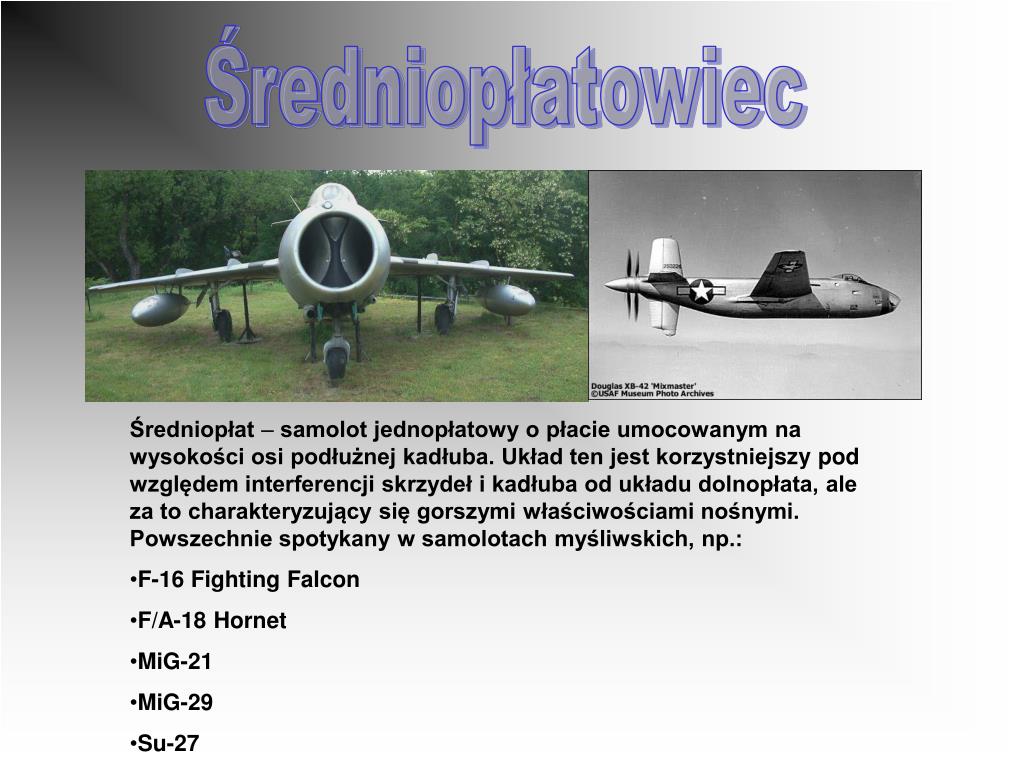 Średniopłatowiec

Douglas XB-42 'Mixmaster'
©USAF Museum Photo Archives

Średniopłat – samolot jednopłatowy o płacie umocowanym na wysokości osi podłużnej kadłuba. Układ ten jest korzystniejszy pod względem interferencji skrzydeł i kadłuba od układu dolnopłata, ale za to charakteryzujący się gorszymi właściwościami nośnymi. Powszechnie spotykany w samolotach myśliwskich, np.:

•F-16 Fighting Falcon

•F/A-18 Hornet

•MiG-21

•MiG-29

•Su-27